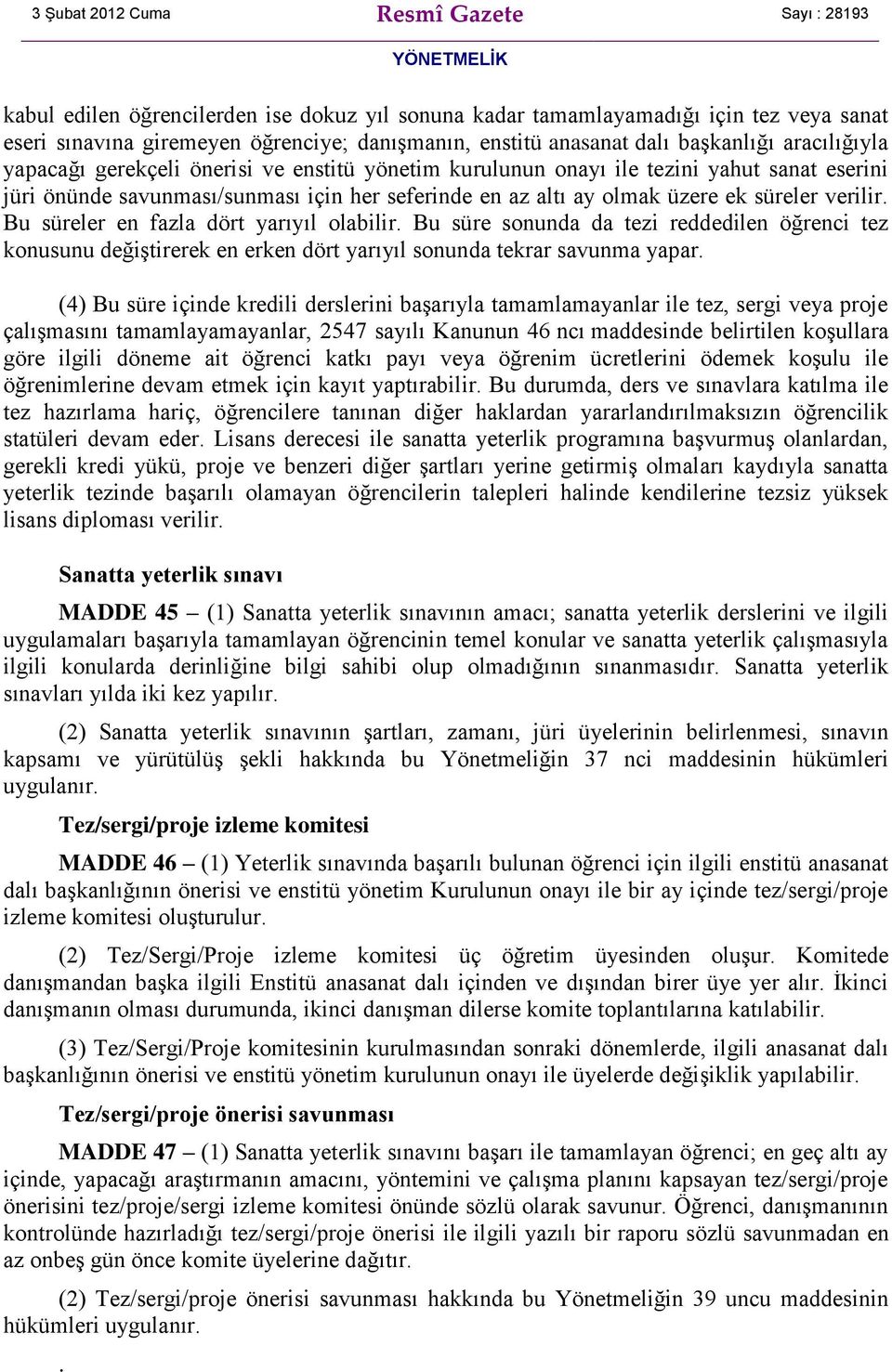 3 Şubat 2012 Cuma Resmî Gazete Sayı : 28193

YÖNETMELİK

kabul edilen öğrencilerden ise dokuz yıl sonuna kadar tamamlayamadığı için tez veya sanat eseri sınavına giremeyen öğrenciye; danışmanın, enstitü anasanat dalı başkanlığı aracılığıyla yapacağı gerekçeli önerisi ve enstitü yönetim kurulunun onayı ile tezini yahut sanat eserini jüri önünde savunması/sunması için her seferinde en az altı ay olmak üzere ek süreler verilir. Bu süreler en fazla dört yarıyıl olabilir. Bu süre sonunda da tezi reddedilen öğrenci tez konusunu değiştirerek en erken dört yarıyıl sonunda tekrar savunma yapar.

(4) Bu süre içinde kredili derslerini başarıyla tamamlamayanlar ile tez, sergi veya proje çalışmasını tamamlayamayanlar, 2547 sayılı Kanunun 46 ncı maddesinde belirtilen koşullara göre ilgili döneme ait öğrenci katkı payı veya öğrenim ücretlerini ödemek koşulu ile öğrenimlerine devam etmek için kayıt yaptırabilir. Bu durumda, ders ve sınavlara katılma ile tez hazırlama hariç, öğrencilere tanınan diğer haklardan yararlandırılmaksızın öğrencilik statüleri devam eder. Lisans derecesi ile sanatta yeterlik programına başvurmuş olanlardan, gerekli kredi yükü, proje ve benzeri diğer şartları yerine getirmiş olmaları kaydıyla sanatta yeterlik tezinde başarılı olamayan öğrencilerin talepleri halinde kendilerine tezsiz yüksek lisans diploması verilir.

Sanatta yeterlik sınavı

MADDE 45 – (1) Sanatta yeterlik sınavının amacı; sanatta yeterlik derslerini ve ilgili uygulamaları başarıyla tamamlayan öğrencinin temel konular ve sanatta yeterlik çalışmasıyla ilgili konularda derinliğine bilgi sahibi olup olmadığının sınanmasıdır. Sanatta yeterlik sınavları yılda iki kez yapılır.

(2) Sanatta yeterlik sınavının şartları, zamanı, jüri üyelerinin belirlenmesi, sınavın kapsamı ve yürütülüş şekli hakkında bu Yönetmeliğin 37 nci maddesinin hükümleri uygulanır.

Tez/sergi/proje izleme komitesi

MADDE 46 – (1) Yeterlik sınavında başarılı bulunan öğrenci için ilgili enstitü anasanat dalı başkanlığının önerisi ve enstitü yönetim Kurulunun onayı ile bir ay içinde tez/sergi/proje izleme komitesi oluşturulur.

(2) Tez/Sergi/Proje izleme komitesi üç öğretim üyesinden oluşur. Komitede danışmandan başka ilgili Enstitü anasanat dalı içinden ve dışından birer üye yer alır. İkinci danışmanın olması durumunda, ikinci danışman dilerse komite toplantılarına katılabilir.

(3) Tez/Sergi/Proje komitesinin kurulmasından sonraki dönemlerde, ilgili anasanat dalı başkanlığının önerisi ve enstitü yönetim kurulunun onayı ile üyelerde değişiklik yapılabilir.

Tez/sergi/proje önerisi savunması

MADDE 47 – (1) Sanatta yeterlik sınavını başarı ile tamamlayan öğrenci; en geç altı ay içinde, yapacağı araştırmanın amacını, yöntemini ve çalışma planını kapsayan tez/sergi/proje önerisini tez/proje/sergi izleme komitesi önünde sözlü olarak savunur. Öğrenci, danışmanının kontrolünde hazırladığı tez/sergi/proje önerisi ile ilgili yazılı bir raporu sözlü savunmadan en az onbeş gün önce komite üyelerine dağıtır.

(2) Tez/sergi/proje önerisi savunması hakkında bu Yönetmeliğin 39 uncu maddesinin hükümleri uygulanır.

.